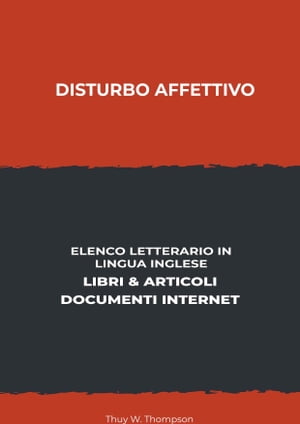 DISTURBO AFFETTIVO

ELENCO LETTERARIO IN LINGUA INGLESE
LIBRI & ARTICOLI
DOCUMENTI INTERNET

Thuy W. Thompson